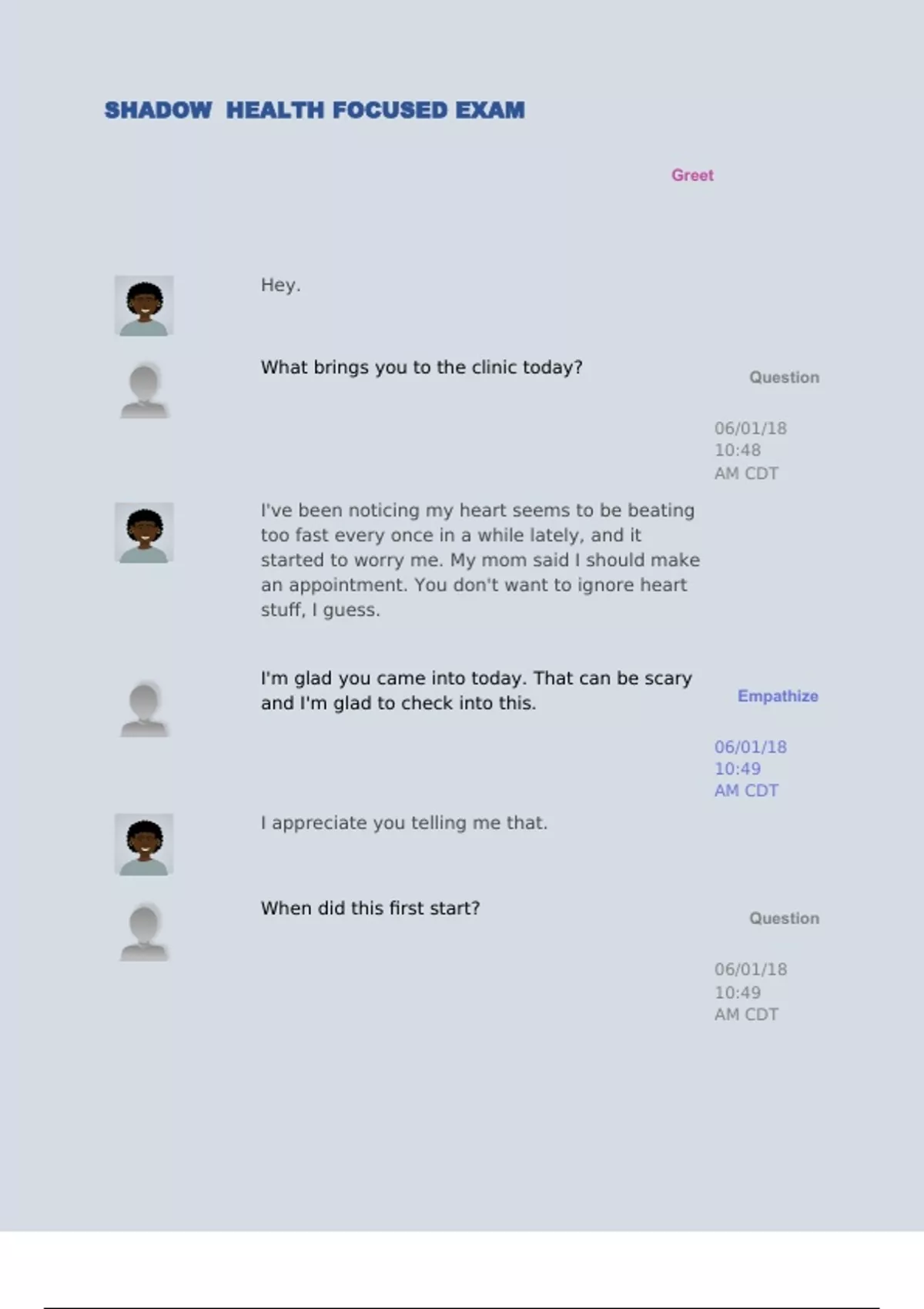 SHADOW HEALTH FOCUSED EXAM

Greet

Hey.

What brings you to the clinic today?

Question

06/01/18
10:48
AM CDT

I've been noticing my heart seems to be beating too fast every once in a while lately, and it started to worry me. My mom said I should make an appointment. You don't want to ignore heart stuff, I guess.

I'm glad you came into today. That can be scary and I'm glad to check into this.

Empathize

06/01/18
10:49
AM CDT

I appreciate you telling me that.

When did this first start?

Question

06/01/18
10:49
AM CDT